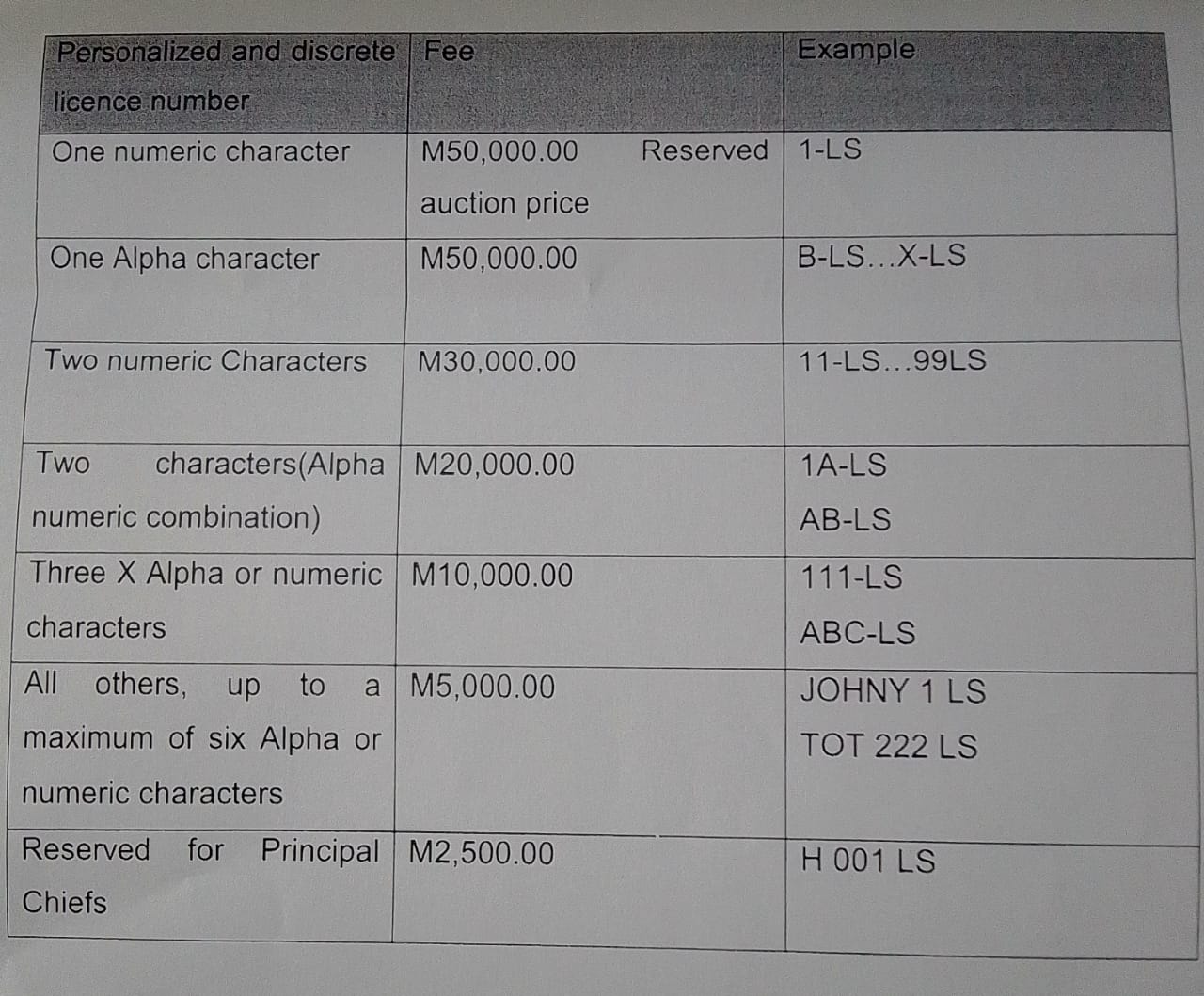 | Personalized and discrete licence number | Fee | Example |
|---|---|---|
| One numeric character | M50,000.00 Reserved auction price | 1-LS |
| One Alpha character | M50,000.00 | B-LS…X-LS |
| Two numeric Characters | M30,000.00 | 11-LS…99LS |
| Two characters(Alpha numeric combination) | M20,000.00 | 1A-LS AB-LS |
| Three X Alpha or numeric characters | M10,000.00 | 111-LS ABC-LS |
| All others, up to a maximum of six Alpha or numeric characters | M5,000.00 | JOHNY 1 LS TOT 222 LS |
| Reserved for Principal Chiefs | M2,500.00 | H 001 LS |